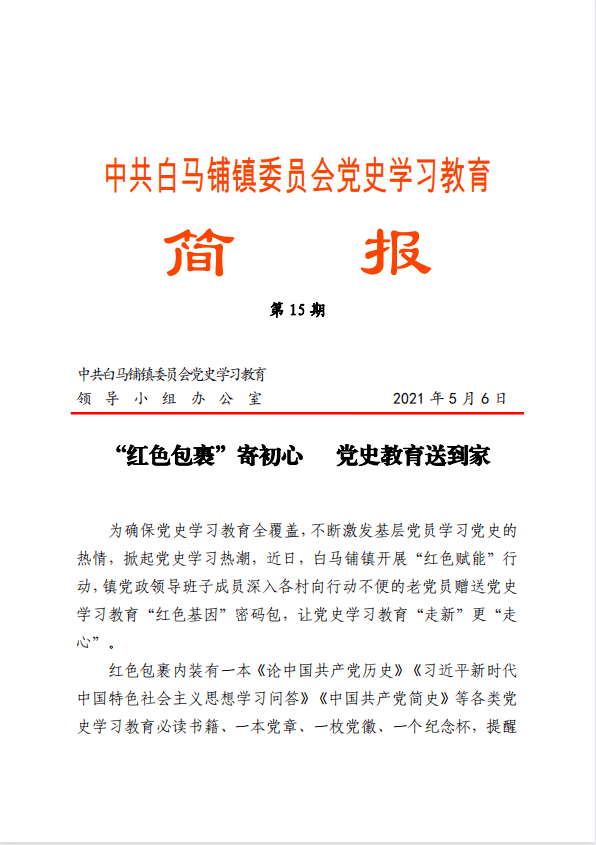 中共白马铺镇委员会党史学习教育

简 报

第 15 期

中共白马铺镇委员会党史学习教育
领 导 小 组 办 公 室 2021 年 5 月 6 日

“红色包裹”寄初心 党史教育送到家

为确保党史学习教育全覆盖，不断激发基层党员学习党史的热情，掀起党史学习热潮，近日，白马铺镇开展“红色赋能”行动，镇党政领导班子成员深入各村向行动不便的老党员赠送党史学习教育“红色基因”密码包，让党史学习教育“走新”更“走心”。

红色包裹内装有一本《论中国共产党历史》《习近平新时代中国特色社会主义思想学习问答》《中国共产党简史》等各类党史学习教育必读书籍、一本党章、一枚党徽、一个纪念杯，提醒